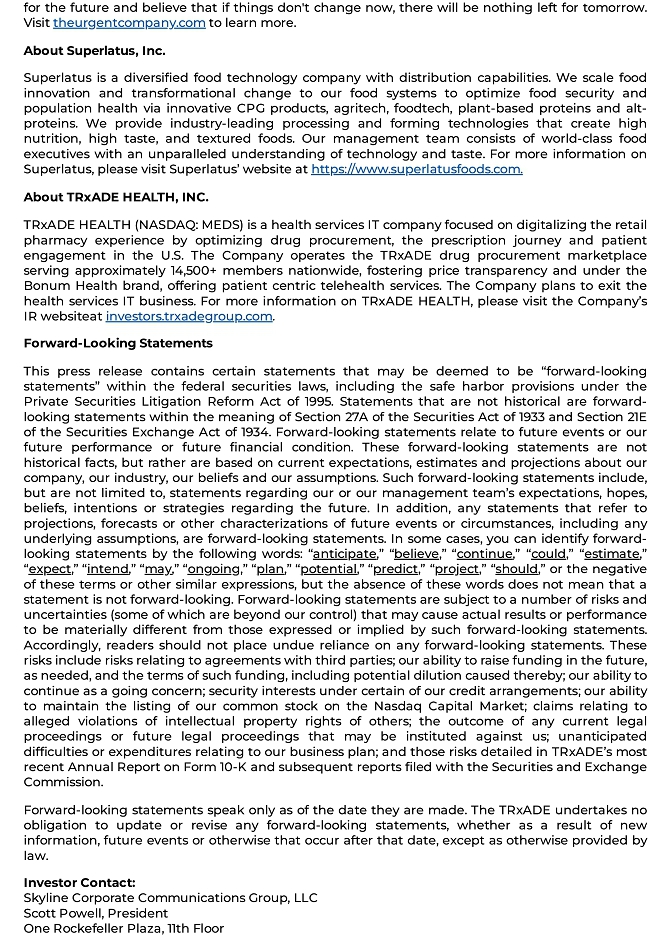 for the future and believe that if things don't change now, there will be nothing left for tomorrow. Visit theurgentcompany.com to learn more.

About Superlatus, Inc.

Superlatus is a diversified food technology company with distribution capabilities. We scale food innovation and transformational change to our food systems to optimize food security and population health via innovative CPG products, agritech, foodtech, plant-based proteins and alt-proteins. We provide industry-leading processing and forming technologies that create high nutrition, high taste, and textured foods. Our management team consists of world-class food executives with an unparalleled understanding of technology and taste. For more information on Superlatus, please visit Superlatus' website at https://www.superlatusfoods.com.

About TRxADE HEALTH, INC.

TRxADE HEALTH (NASDAQ: MEDS) is a health services IT company focused on digitalizing the retail pharmacy experience by optimizing drug procurement, the prescription journey and patient engagement in the U.S. The Company operates the TRxADE drug procurement marketplace serving approximately 14,500+ members nationwide, fostering price transparency and under the Bonum Health brand, offering patient centric telehealth services. The Company plans to exit the health services IT business. For more information on TRxADE HEALTH, please visit the Company's IR websiteat investors.trxadegroup.com.

Forward-Looking Statements

This press release contains certain statements that may be deemed to be "forward-looking statements" within the federal securities laws, including the safe harbor provisions under the Private Securities Litigation Reform Act of 1995. Statements that are not historical are forward-looking statements within the meaning of Section 27A of the Securities Act of 1933 and Section 21E of the Securities Exchange Act of 1934. Forward-looking statements relate to future events or our future performance or future financial condition. These forward-looking statements are not historical facts, but rather are based on current expectations, estimates and projections about our company, our industry, our beliefs and our assumptions. Such forward-looking statements include, but are not limited to, statements regarding our or our management team's expectations, hopes, beliefs, intentions or strategies regarding the future. In addition, any statements that refer to projections, forecasts or other characterizations of future events or circumstances, including any underlying assumptions, are forward-looking statements. In some cases, you can identify forward-looking statements by the following words: "anticipate," "believe," "continue," "could," "estimate," "expect," "intend," "may," "ongoing," "plan," "potential," "predict," "project," "should," or the negative of these terms or other similar expressions, but the absence of these words does not mean that a statement is not forward-looking. Forward-looking statements are subject to a number of risks and uncertainties (some of which are beyond our control) that may cause actual results or performance to be materially different from those expressed or implied by such forward-looking statements. Accordingly, readers should not place undue reliance on any forward-looking statements. These risks include risks relating to agreements with third parties; our ability to raise funding in the future, as needed, and the terms of such funding, including potential dilution caused thereby; our ability to continue as a going concern; security interests under certain of our credit arrangements; our ability to maintain the listing of our common stock on the Nasdaq Capital Market; claims relating to alleged violations of intellectual property rights of others; the outcome of any current legal proceedings or future legal proceedings that may be instituted against us; unanticipated difficulties or expenditures relating to our business plan; and those risks detailed in TRxADE's most recent Annual Report on Form 10-K and subsequent reports filed with the Securities and Exchange Commission.

Forward-looking statements speak only as of the date they are made. The TRxADE undertakes no obligation to update or revise any forward-looking statements, whether as a result of new information, future events or otherwise that occur after that date, except as otherwise provided by law.

Investor Contact:
Skyline Corporate Communications Group, LLC
Scott Powell, President
One Rockefeller Plaza, 11th Floor